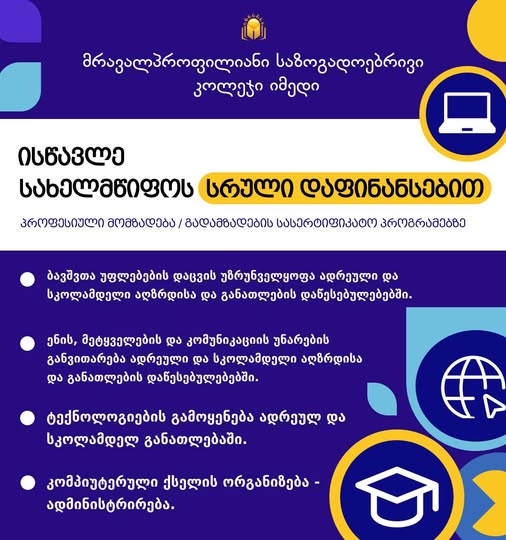 მრავალპროფილიანი საზოგადოებრივი კოლეჯი იმედი

ისწავლე სახელმწიფოს სრული დაფინანსებით

პროფესიული მომზადება / გადამზადების სასერტიფიკატო პროგრამებზე

ბავშვთა უფლებების დაცვის უზრუნველყოფა ადრეული და სკოლამდელი აღზრდისა და განათლების დაწესებულებებში.

ენის, მეტყველების და კომუნიკაციის უნარების განვითარება ადრეული და სკოლამდელი აღზრდისა და განათლების დაწესებულებებში.

ტექნოლოგიების გამოყენება ადრეულ და სკოლამდელ განათლებაში.

კომპიუტერული ქსელის ორგანიზება - ადმინისტრირება.